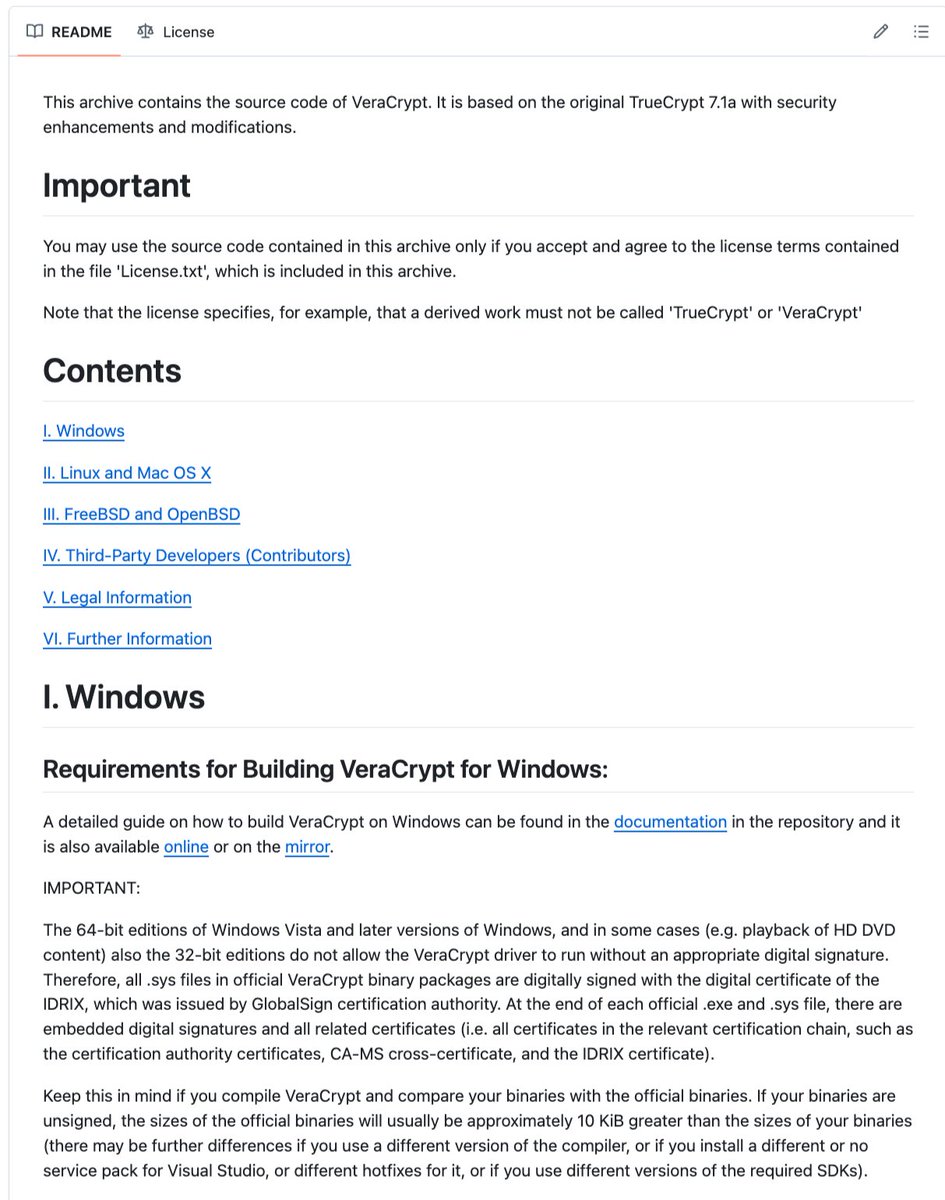 README License

This archive contains the source code of VeraCrypt. It is based on the original TrueCrypt 7.1a with security enhancements and modifications.

Important

You may use the source code contained in this archive only if you accept and agree to the license terms contained in the file 'License.txt', which is included in this archive.

Note that the license specifies, for example, that a derived work must not be called 'TrueCrypt' or 'VeraCrypt'

Contents

I. Windows

II. Linux and Mac OS X

III. FreeBSD and OpenBSD

IV. Third-Party Developers (Contributors)

V. Legal Information

VI. Further Information

I. Windows

Requirements for Building VeraCrypt for Windows:

A detailed guide on how to build VeraCrypt on Windows can be found in the documentation in the repository and it is also available online or on the mirror.

IMPORTANT:

The 64-bit editions of Windows Vista and later versions of Windows, and in some cases (e.g. playback of HD DVD content) also the 32-bit editions do not allow the VeraCrypt driver to run without an appropriate digital signature. Therefore, all .sys files in official VeraCrypt binary packages are digitally signed with the digital certificate of the IDRIX, which was issued by GlobalSign certification authority. At the end of each official .exe and .sys file, there are embedded digital signatures and all related certificates (i.e. all certificates in the relevant certification chain, such as the certification authority certificates, CA-MS cross-certificate, and the IDRIX certificate).

Keep this in mind if you compile VeraCrypt and compare your binaries with the official binaries. If your binaries are unsigned, the sizes of the official binaries will usually be approximately 10 KiB greater than the sizes of your binaries (there may be further differences if you use a different version of the compiler, or if you install a different or no service pack for Visual Studio, or different hotfixes for it, or if you use different versions of the required SDKs).